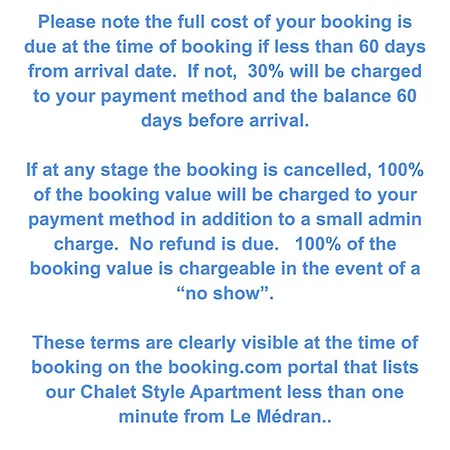 Please note the full cost of your booking is due at the time of booking if less than 60 days from arrival date. If not, 30% will be charged to your payment method and the balance 60 days before arrival.

If at any stage the booking is cancelled, 100% of the booking value will be charged to your payment method in addition to a small admin charge. No refund is due. 100% of the booking value is chargeable in the event of a “no show”.

These terms are clearly visible at the time of booking on the booking.com portal that lists our Chalet Style Apartment less than one minute from Le Médran..